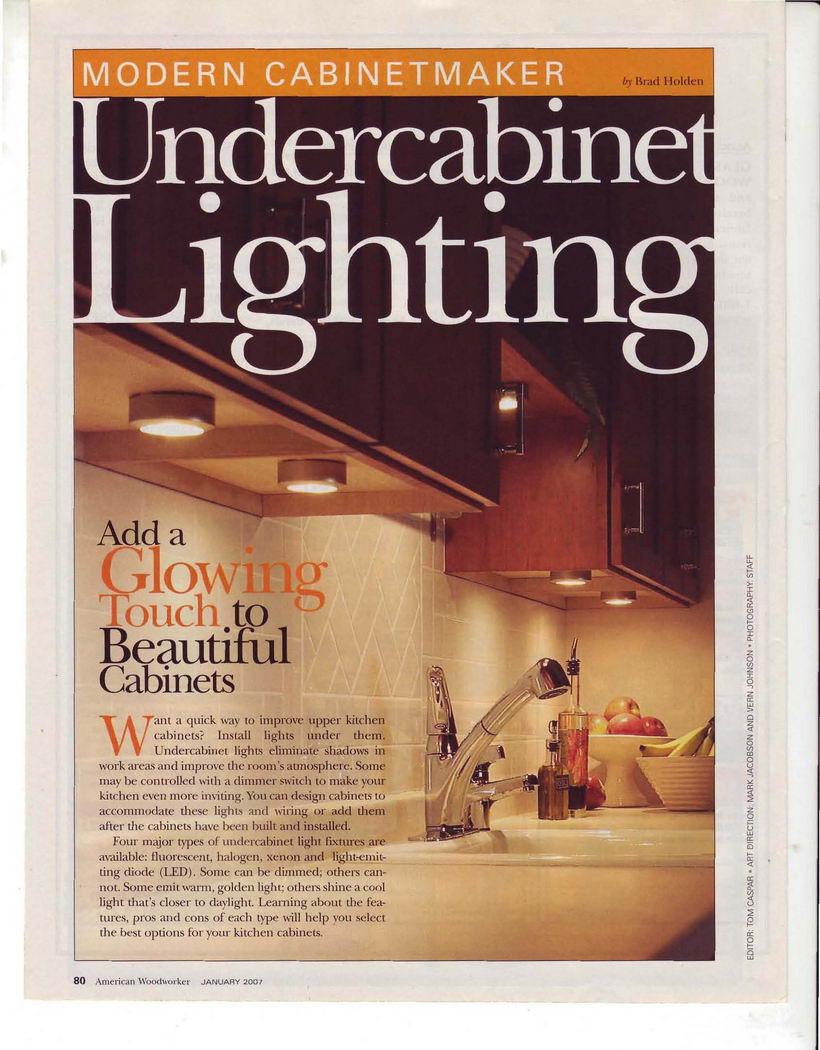 MODERN CABINETMAKER

by Brad Holden

Undercabinet Lighting

Add a Glowing Touch to Beautiful Cabinets

Want a quick way to improve upper kitchen cabinets? Install lights under them. Undercabinet lights eliminate shadows in work areas and improve the room's atmosphere. Some may be controlled with a dimmer switch to make your kitchen even more inviting. You can design cabinets to accommodate these lights and wiring or add them after the cabinets have been built and installed.

Four major types of undercabinet light fixtures are available: fluorescent, halogen, xenon and light-emitting diode (LED). Some can be dimmed; others cannot. Some emit warm, golden light; others shine a cool light that's closer to daylight. Learning about the features, pros and cons of each type will help you select the best options for your kitchen cabinets.

EDITOR: TOM CASPAR • ART DIRECTION: MARK JACOBSON AND VERN JOHNSON • PHOTOGRAPHY: STAFF

80 American Woodworker JANUARY 2007